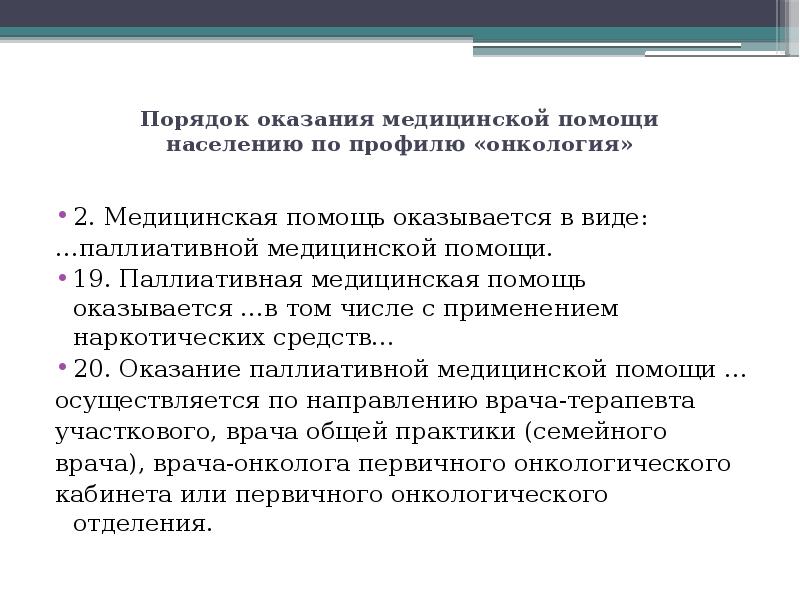 Порядок оказания медицинской помощи населению по профилю «онкология»

• 2. Медицинская помощь оказывается в виде:
…паллиативной медицинской помощи.

• 19. Паллиативная медицинская помощь оказывается …в том числе с применением наркотических средств…

• 20. Оказание паллиативной медицинской помощи … осуществляется по направлению врача-терапевта участкового, врача общей практики (семейного врача), врача-онколога первичного онкологического кабинета или первичного онкологического отделения.